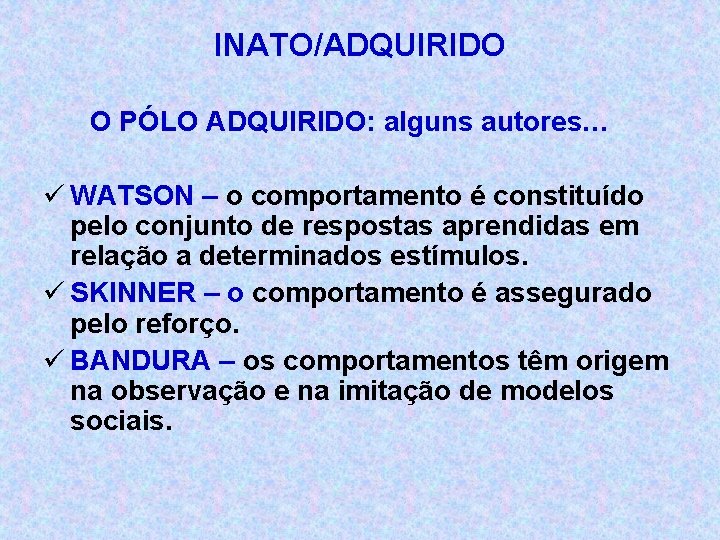 INATO/ADQUIRIDO

O PÓLO ADQUIRIDO: alguns autores…

✓ WATSON – o comportamento é constituído pelo conjunto de respostas aprendidas em relação a determinados estímulos.

✓ SKINNER – o comportamento é assegurado pelo reforço.

✓ BANDURA – os comportamentos têm origem na observação e na imitação de modelos sociais.